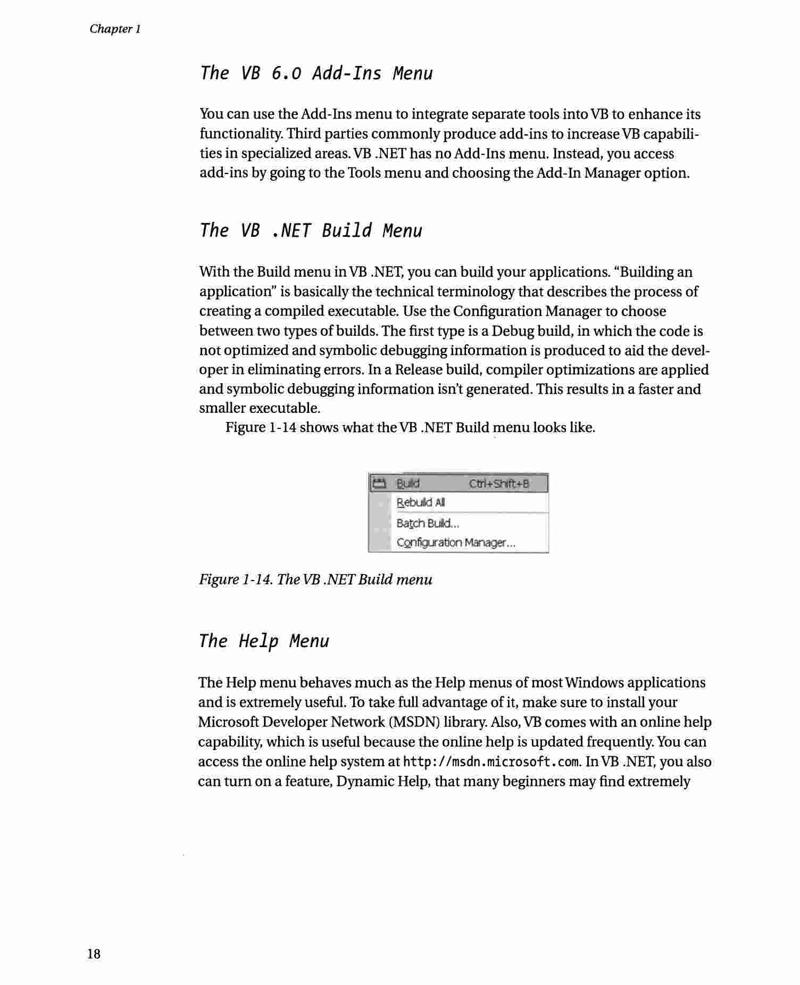 Chapter 1

The VB 6.0 Add-Ins Menu

You can use the Add-Ins menu to integrate separate tools into VB to enhance its functionality. Third parties commonly produce add-ins to increase VB capabilities in specialized areas. VB .NET has no Add-Ins menu. Instead, you access add-ins by going to the Tools menu and choosing the Add-In Manager option.

The VB .NET Build Menu

With the Build menu in VB .NET, you can build your applications. "Building an application" is basically the technical terminology that describes the process of creating a compiled executable. Use the Configuration Manager to choose between two types of builds. The first type is a Debug build, in which the code is not optimized and symbolic debugging information is produced to aid the developer in eliminating errors. In a Release build, compiler optimizations are applied and symbolic debugging information isn't generated. This results in a faster and smaller executable.

Figure 1-14 shows what the VB .NET Build menu looks like.

Build Ctrl+Shift+B
Rebuild All
Batch Build...
Configuration Manager...

Figure 1-14. The VB .NET Build menu

The Help Menu

The Help menu behaves much as the Help menus of most Windows applications and is extremely useful. To take full advantage of it, make sure to install your Microsoft Developer Network (MSDN) library. Also, VB comes with an online help capability, which is useful because the online help is updated frequently. You can access the online help system at http://msdn.microsoft.com. In VB .NET, you also can turn on a feature, Dynamic Help, that many beginners may find extremely

18